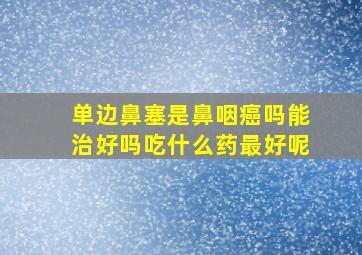 单边鼻塞是鼻咽癌吗能治好吗吃什么药最好呢